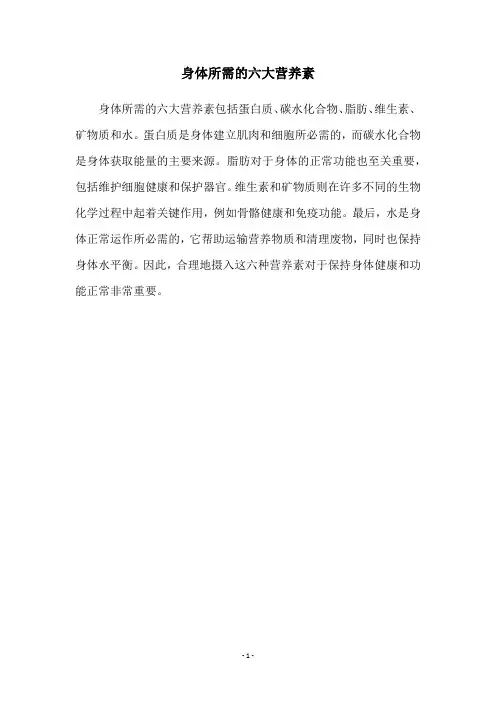 身体所需的六大营养素

身体所需的六大营养素包括蛋白质、碳水化合物、脂肪、维生素、矿物质和水。蛋白质是身体建立肌肉和细胞所必需的，而碳水化合物是身体获取能量的主要来源。脂肪对于身体的正常功能也至关重要，包括维护细胞健康和保护器官。维生素和矿物质则在许多不同的生物化学过程中起着关键作用，例如骨骼健康和免疫功能。最后，水是身体正常运作所必需的，它帮助运输营养物质和清理废物，同时也保持身体水平衡。因此，合理地摄入这六种营养素对于保持身体健康和功能正常非常重要。

- 1 -